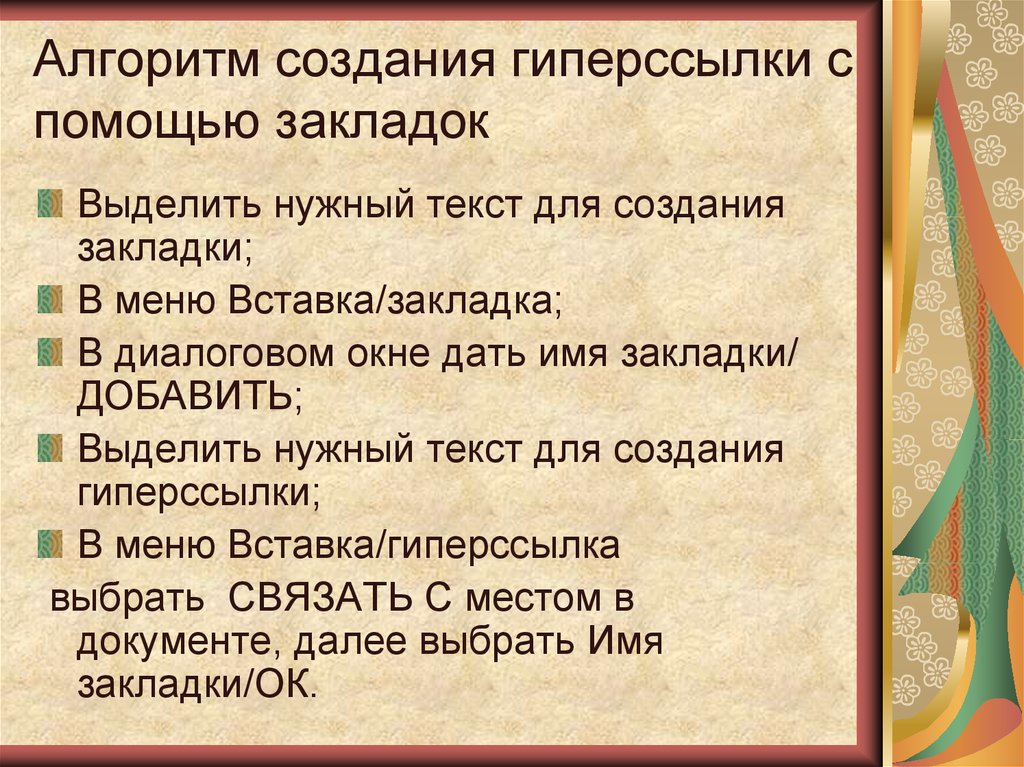 Алгоритм создания гиперссылки с помощью закладок

Выделить нужный текст для создания закладки;

В меню Вставка/закладка;

В диалоговом окне дать имя закладки/ ДОБАВИТЬ;

Выделить нужный текст для создания гиперссылки;

В меню Вставка/гиперссылка

выбрать СВЯЗАТЬ С местом в документе, далее выбрать Имя закладки/ОК.